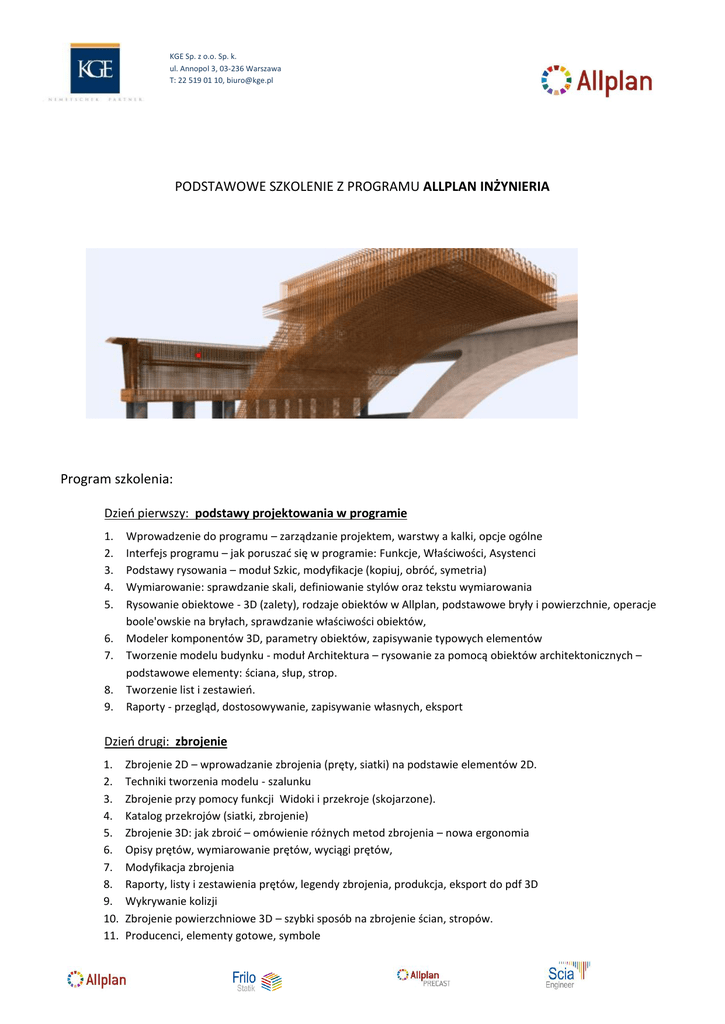 KGE
NEMETSCHEK PARTNER

KGE Sp. z o.o. Sp. k.
ul. Annopol 3, 03-236 Warszawa
T: 22 519 01 10, biuro@kge.pl

Allplan

PODSTAWOWE SZKOLENIE Z PROGRAMU ALLPLAN INŻYNIERIA

Program szkolenia:

Dzień pierwszy: podstawy projektowania w programie

1. Wprowadzenie do programu – zarządzanie projektem, warstwy a kalki, opcje ogólne
2. Interfejs programu – jak poruszać się w programie: Funkcje, Właściwości, Asystenci
3. Podstawy rysowania – moduł Szkic, modyfikacje (kopiuj, obróć, symetria)
4. Wymiarowanie: sprawdzanie skali, definiowanie stylów oraz tekstu wymiarowania
5. Rysowanie obiektowe - 3D (zalety), rodzaje obiektów w Allplan, podstawowe bryły i powierzchnie, operacje boole'owskie na bryłach, sprawdzanie właściwości obiektów,
6. Modeler komponentów 3D, parametry obiektów, zapisywanie typowych elementów
7. Tworzenie modelu budynku - moduł Architektura – rysowanie za pomocą obiektów architektonicznych – podstawowe elementy: ściana, słup, strop.
8. Tworzenie list i zestawień.
9. Raporty - przegląd, dostosowywanie, zapisywanie własnych, eksport

Dzień drugi: zbrojenie

1. Zbrojenie 2D – wprowadzanie zbrojenia (pręty, siatki) na podstawie elementów 2D.
2. Techniki tworzenia modelu - szalunku
3. Zbrojenie przy pomocy funkcji Widoki i przekroje (skojarzone).
4. Katalog przekrojów (siatki, zbrojenie)
5. Zbrojenie 3D: jak zbroić – omówienie różnych metod zbrojenia – nowa ergonomia
6. Opisy prętów, wymiarowanie prętów, wyciągi prętów,
7. Modyfikacja zbrojenia
8. Raporty, listy i zestawienia prętów, legendy zbrojenia, produkcja, eksport do pdf 3D
9. Wykrywanie kolizji
10. Zbrojenie powierzchniowe 3D – szybki sposób na zbrojenie ścian, stropów.
11. Producenci, elementy gotowe, symbole

Allplan   Frilo Statik   Allplan PRECAST   Scia Engineer